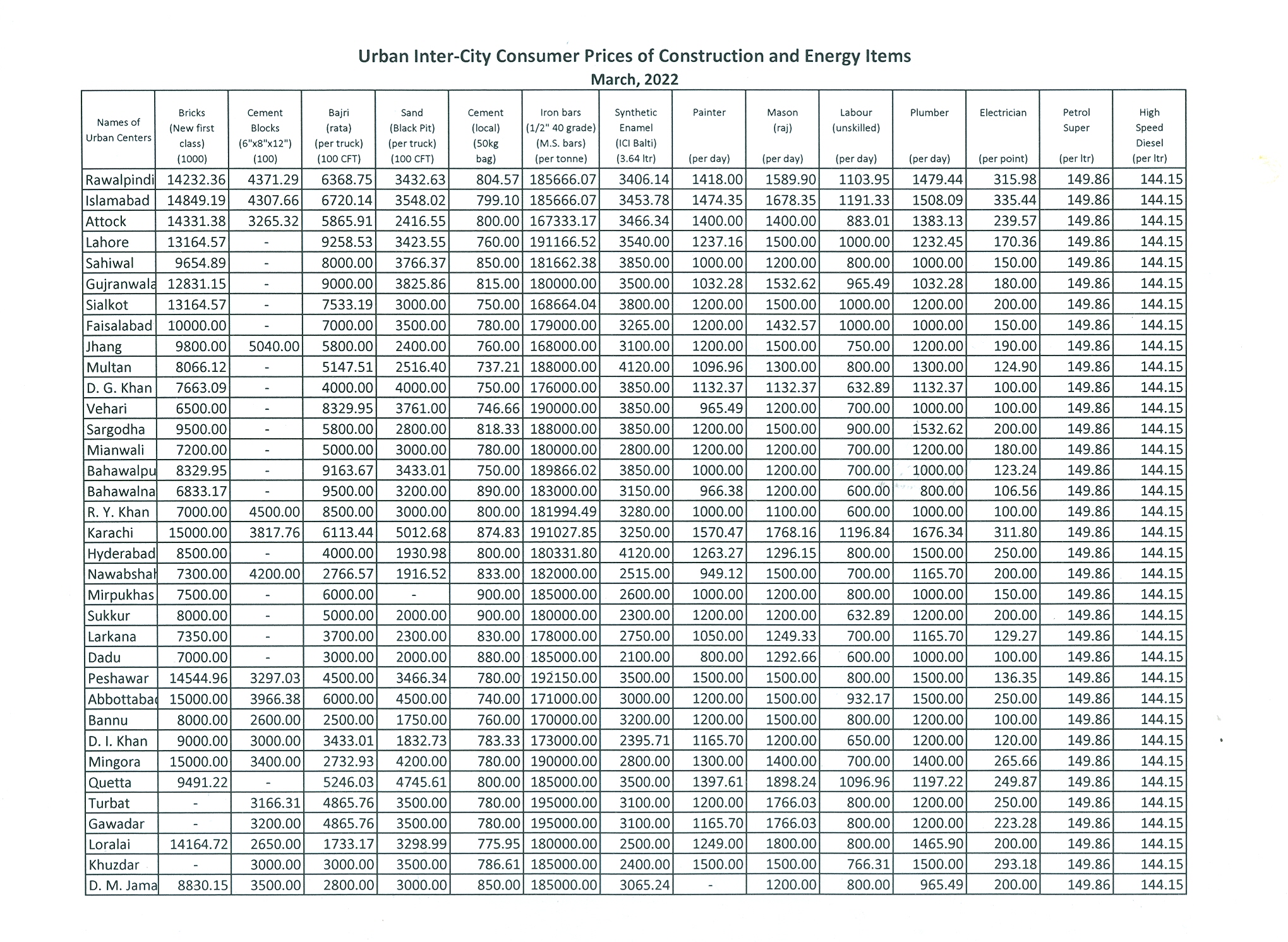 Urban Inter-City Consumer Prices of Construction and Energy Items
March, 2022

| Names of Urban Centers | Bricks (New first class) (1000) | Cement Blocks (6"x8"x12") (100) | Bajri (rata) (per truck) (100 CFT) | Sand (Black Pit) (per truck) (100 CFT) | Cement (local) (50kg bag) | Iron bars (1/2" 40 grade) (M.S. bars) (per tonne) | Synthetic Enamel (ICI Balti) (3.64 ltr) | Painter (per day) | Mason (raj) (per day) | Labour (unskilled) (per day) | Plumber (per day) | Electrician (per point) | Petrol Super (per ltr) | High Speed Diesel (per ltr) |
|---|---|---|---|---|---|---|---|---|---|---|---|---|---|---|
| Rawalpindi | 14232.36 | 4371.29 | 6368.75 | 3432.63 | 804.57 | 185666.07 | 3406.14 | 1418.00 | 1589.90 | 1103.95 | 1479.44 | 315.98 | 149.86 | 144.15 |
| Islamabad | 14849.19 | 4307.66 | 6720.14 | 3548.02 | 799.10 | 185666.07 | 3453.78 | 1474.35 | 1678.35 | 1191.33 | 1508.09 | 335.44 | 149.86 | 144.15 |
| Attock | 14331.38 | 3265.32 | 5865.91 | 2416.55 | 800.00 | 167333.17 | 3466.34 | 1400.00 | 1400.00 | 883.01 | 1383.13 | 239.57 | 149.86 | 144.15 |
| Lahore | 13164.57 | - | 9258.53 | 3423.55 | 760.00 | 191166.52 | 3540.00 | 1237.16 | 1500.00 | 1000.00 | 1232.45 | 170.36 | 149.86 | 144.15 |
| Sahiwal | 9654.89 | - | 8000.00 | 3766.37 | 850.00 | 181662.38 | 3850.00 | 1000.00 | 1200.00 | 800.00 | 1000.00 | 150.00 | 149.86 | 144.15 |
| Gujranwala | 12831.15 | - | 9000.00 | 3825.86 | 815.00 | 180000.00 | 3500.00 | 1032.28 | 1532.62 | 965.49 | 1032.28 | 180.00 | 149.86 | 144.15 |
| Sialkot | 13164.57 | - | 7533.19 | 3000.00 | 750.00 | 168664.04 | 3800.00 | 1200.00 | 1500.00 | 1000.00 | 1200.00 | 200.00 | 149.86 | 144.15 |
| Faisalabad | 10000.00 | - | 7000.00 | 3500.00 | 780.00 | 179000.00 | 3265.00 | 1200.00 | 1432.57 | 1000.00 | 1000.00 | 150.00 | 149.86 | 144.15 |
| Jhang | 9800.00 | 5040.00 | 5800.00 | 2400.00 | 760.00 | 168000.00 | 3100.00 | 1200.00 | 1500.00 | 750.00 | 1200.00 | 190.00 | 149.86 | 144.15 |
| Multan | 8066.12 | - | 5147.51 | 2516.40 | 737.21 | 188000.00 | 4120.00 | 1096.96 | 1300.00 | 800.00 | 1300.00 | 124.90 | 149.86 | 144.15 |
| D. G. Khan | 7663.09 | - | 4000.00 | 4000.00 | 750.00 | 176000.00 | 3850.00 | 1132.37 | 1132.37 | 632.89 | 1132.37 | 100.00 | 149.86 | 144.15 |
| Vehari | 6500.00 | - | 8329.95 | 3761.00 | 746.66 | 190000.00 | 3850.00 | 965.49 | 1200.00 | 700.00 | 1000.00 | 100.00 | 149.86 | 144.15 |
| Sargodha | 9500.00 | - | 5800.00 | 2800.00 | 818.33 | 188000.00 | 3850.00 | 1200.00 | 1500.00 | 900.00 | 1532.62 | 200.00 | 149.86 | 144.15 |
| Mianwali | 7200.00 | - | 5000.00 | 3000.00 | 780.00 | 180000.00 | 2800.00 | 1200.00 | 1200.00 | 700.00 | 1200.00 | 180.00 | 149.86 | 144.15 |
| Bahawalpu | 8329.95 | - | 9163.67 | 3433.01 | 750.00 | 189866.02 | 3850.00 | 1000.00 | 1200.00 | 700.00 | 1000.00 | 123.24 | 149.86 | 144.15 |
| Bahawalna | 6833.17 | - | 9500.00 | 3200.00 | 890.00 | 183000.00 | 3150.00 | 966.38 | 1200.00 | 600.00 | 800.00 | 106.56 | 149.86 | 144.15 |
| R. Y. Khan | 7000.00 | 4500.00 | 8500.00 | 3000.00 | 800.00 | 181994.49 | 3280.00 | 1000.00 | 1100.00 | 600.00 | 1000.00 | 100.00 | 149.86 | 144.15 |
| Karachi | 15000.00 | 3817.76 | 6113.44 | 5012.68 | 874.83 | 191027.85 | 3250.00 | 1570.47 | 1768.16 | 1196.84 | 1676.34 | 311.80 | 149.86 | 144.15 |
| Hyderabad | 8500.00 | - | 4000.00 | 1930.98 | 800.00 | 180331.80 | 4120.00 | 1263.27 | 1296.15 | 800.00 | 1500.00 | 250.00 | 149.86 | 144.15 |
| Nawabshah | 7300.00 | 4200.00 | 2766.57 | 1916.52 | 833.00 | 182000.00 | 2515.00 | 949.12 | 1500.00 | 700.00 | 1165.70 | 200.00 | 149.86 | 144.15 |
| Mirpukhas | 7500.00 | - | 6000.00 | - | 900.00 | 185000.00 | 2600.00 | 1000.00 | 1200.00 | 800.00 | 1000.00 | 150.00 | 149.86 | 144.15 |
| Sukkur | 8000.00 | - | 5000.00 | 2000.00 | 900.00 | 180000.00 | 2300.00 | 1200.00 | 1200.00 | 632.89 | 1200.00 | 200.00 | 149.86 | 144.15 |
| Larkana | 7350.00 | - | 3700.00 | 2300.00 | 830.00 | 178000.00 | 2750.00 | 1050.00 | 1249.33 | 700.00 | 1165.70 | 129.27 | 149.86 | 144.15 |
| Dadu | 7000.00 | - | 3000.00 | 2000.00 | 880.00 | 185000.00 | 2100.00 | 800.00 | 1292.66 | 600.00 | 1000.00 | 100.00 | 149.86 | 144.15 |
| Peshawar | 14544.96 | 3297.03 | 4500.00 | 3466.34 | 780.00 | 192150.00 | 3500.00 | 1500.00 | 1500.00 | 800.00 | 1500.00 | 136.35 | 149.86 | 144.15 |
| Abbottabad | 15000.00 | 3966.38 | 6000.00 | 4500.00 | 740.00 | 171000.00 | 3000.00 | 1200.00 | 1500.00 | 932.17 | 1500.00 | 250.00 | 149.86 | 144.15 |
| Bannu | 8000.00 | 2600.00 | 2500.00 | 1750.00 | 760.00 | 170000.00 | 3200.00 | 1200.00 | 1500.00 | 800.00 | 1200.00 | 100.00 | 149.86 | 144.15 |
| D. I. Khan | 9000.00 | 3000.00 | 3433.01 | 1832.73 | 783.33 | 173000.00 | 2395.71 | 1165.70 | 1200.00 | 650.00 | 1200.00 | 120.00 | 149.86 | 144.15 |
| Mingora | 15000.00 | 3400.00 | 2732.93 | 4200.00 | 780.00 | 190000.00 | 2800.00 | 1300.00 | 1400.00 | 700.00 | 1400.00 | 265.66 | 149.86 | 144.15 |
| Quetta | 9491.22 | - | 5246.03 | 4745.61 | 800.00 | 185000.00 | 3500.00 | 1397.61 | 1898.24 | 1096.96 | 1197.22 | 249.87 | 149.86 | 144.15 |
| Turbat | - | 3166.31 | 4865.76 | 3500.00 | 780.00 | 195000.00 | 3100.00 | 1200.00 | 1766.03 | 800.00 | 1200.00 | 250.00 | 149.86 | 144.15 |
| Gawadar | - | 3200.00 | 4865.76 | 3500.00 | 780.00 | 195000.00 | 3100.00 | 1165.70 | 1766.03 | 800.00 | 1200.00 | 223.28 | 149.86 | 144.15 |
| Loralai | 14164.72 | 2650.00 | 1733.17 | 3298.99 | 775.95 | 180000.00 | 2500.00 | 1249.00 | 1800.00 | 800.00 | 1465.90 | 200.00 | 149.86 | 144.15 |
| Khuzdar | - | 3000.00 | 3000.00 | 3500.00 | 786.61 | 185000.00 | 2400.00 | 1500.00 | 1500.00 | 766.31 | 1500.00 | 293.18 | 149.86 | 144.15 |
| D. M. Jama | 8830.15 | 3500.00 | 2800.00 | 3000.00 | 850.00 | 185000.00 | 3065.24 | - | 1200.00 | 800.00 | 965.49 | 200.00 | 149.86 | 144.15 |